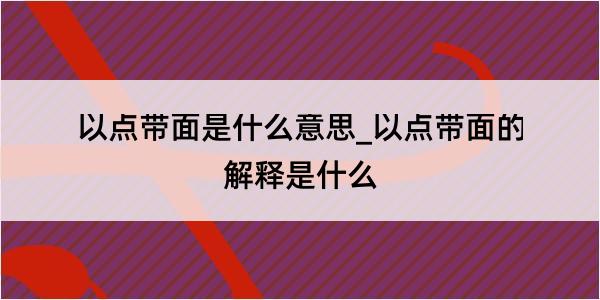 以点带面是什么意思_以点带面的解释是什么